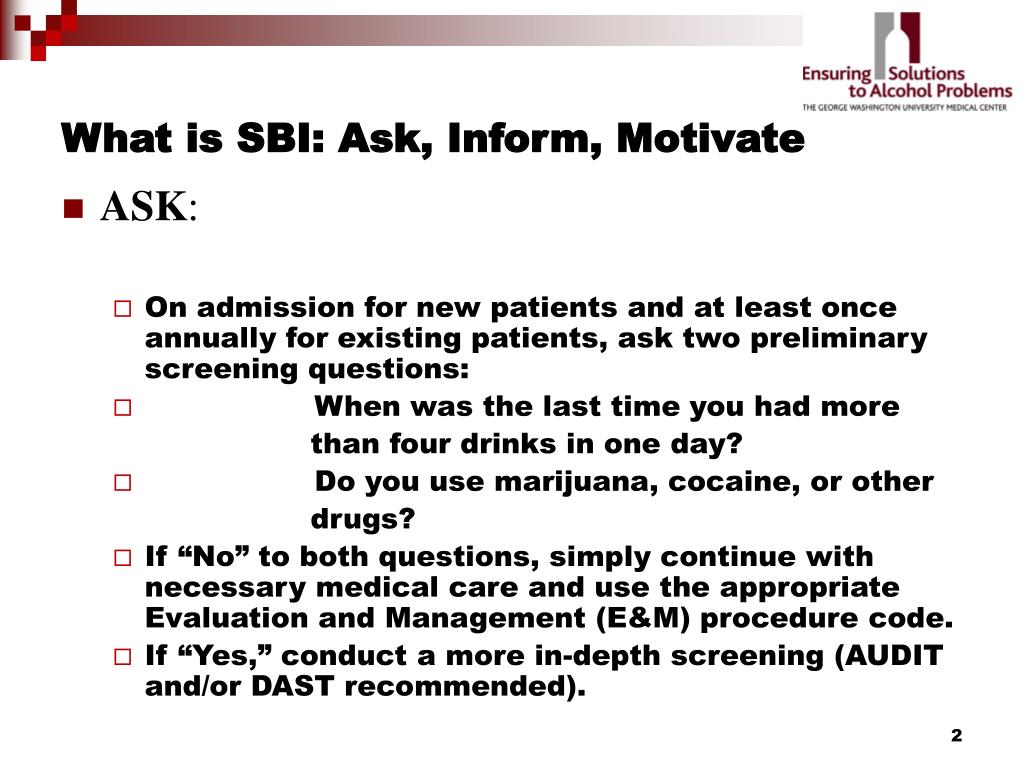 Ensuring Solutions to Alcohol Problems
THE GEORGE WASHINGTON UNIVERSITY MEDICAL CENTER

What is SBI: Ask, Inform, Motivate

ASK:

On admission for new patients and at least once annually for existing patients, ask two preliminary screening questions:

When was the last time you had more than four drinks in one day?

Do you use marijuana, cocaine, or other drugs?

If “No” to both questions, simply continue with necessary medical care and use the appropriate Evaluation and Management (E&M) procedure code.

If “Yes,” conduct a more in-depth screening (AUDIT and/or DAST recommended).

2